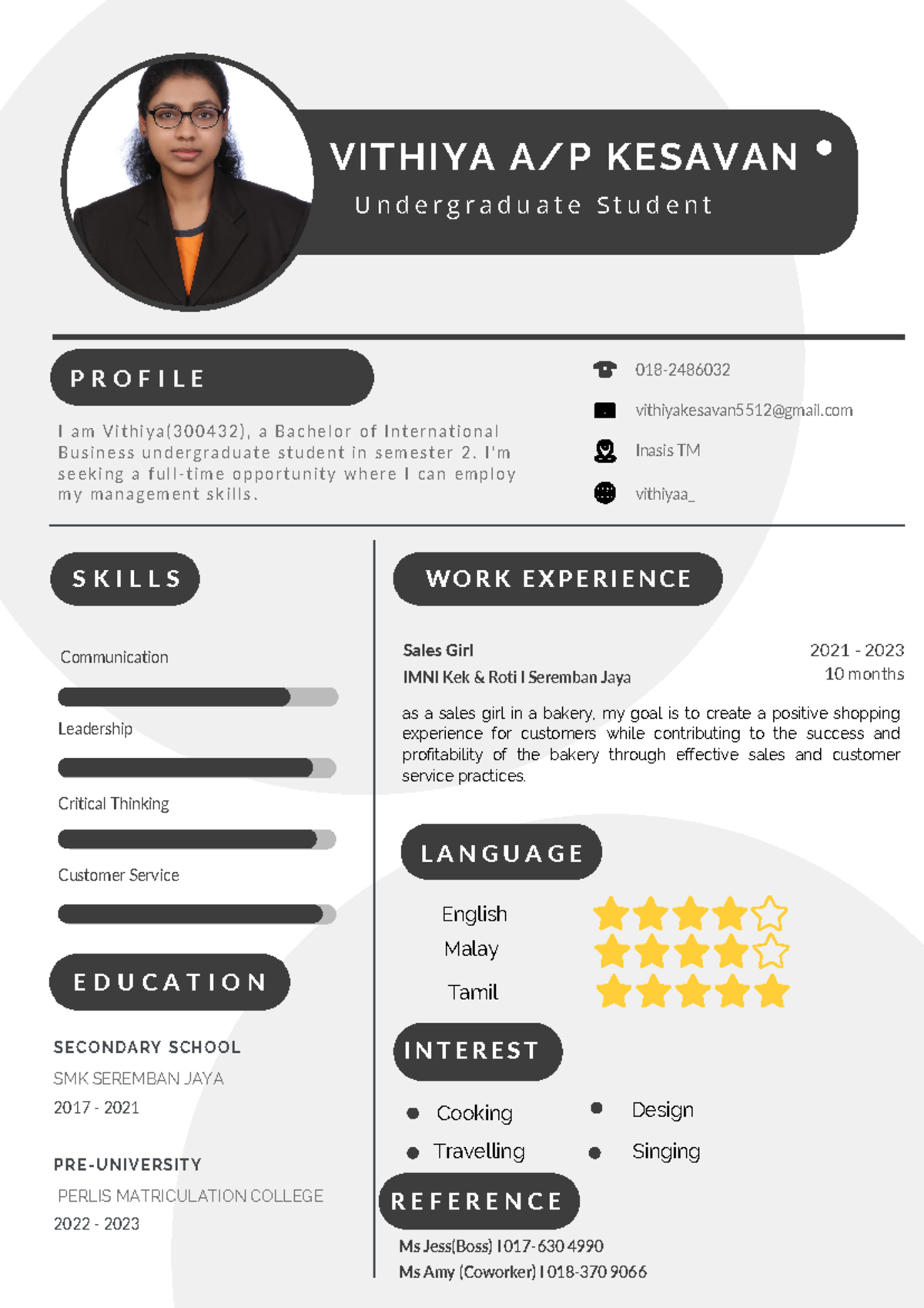 VITHIYA A/P KESAVAN

Undergraduate Student

PROFILE

I am Vithiya(300432), a Bachelor of International Business undergraduate student in semester 2. I'm seeking a full-time opportunity where I can employ my management skills.

018-2486032

vithiyakesavan5512@gmail.com

Inasis TM

vithiyaa_

SKILLS

Communication

Leadership

Critical Thinking

Customer Service

EDUCATION

SECONDARY SCHOOL

SMK SEREMBAN JAYA

2017 - 2021

PRE-UNIVERSITY

PERLIS MATRICULATION COLLEGE

2022 - 2023

WORK EXPERIENCE

Sales Girl

IMNI Kek & Roti I Seremban Jaya

2021 - 2023

10 months

as a sales girl in a bakery, my goal is to create a positive shopping experience for customers while contributing to the success and profitability of the bakery through effective sales and customer service practices.

LANGUAGE

English

Malay

Tamil

INTEREST

Cooking

Travelling

Design

Singing

REFERENCE

Ms Jess(Boss) I 017-630 4990

Ms Amy (Coworker) I 018-370 9066